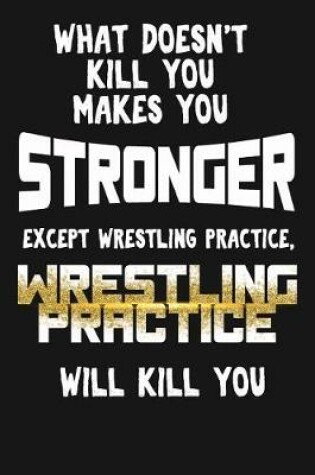 WHAT DOESN'T KILL YOU MAKES YOU

STRONGER

EXCEPT WRESTLING PRACTICE,

WRESTLING PRACTICE

WILL KILL YOU